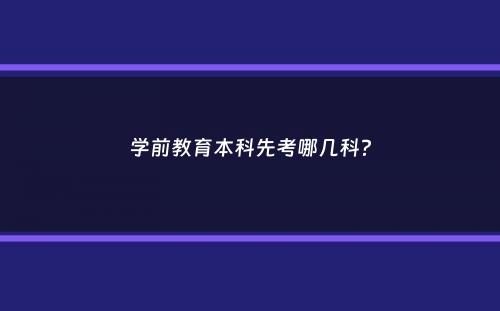 学前教育本科先考哪几科?